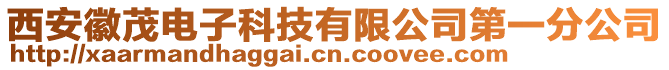 西安徽茂电子科技有限公司第一分公司
http://xaarmandhaggai.cn.coovee.com